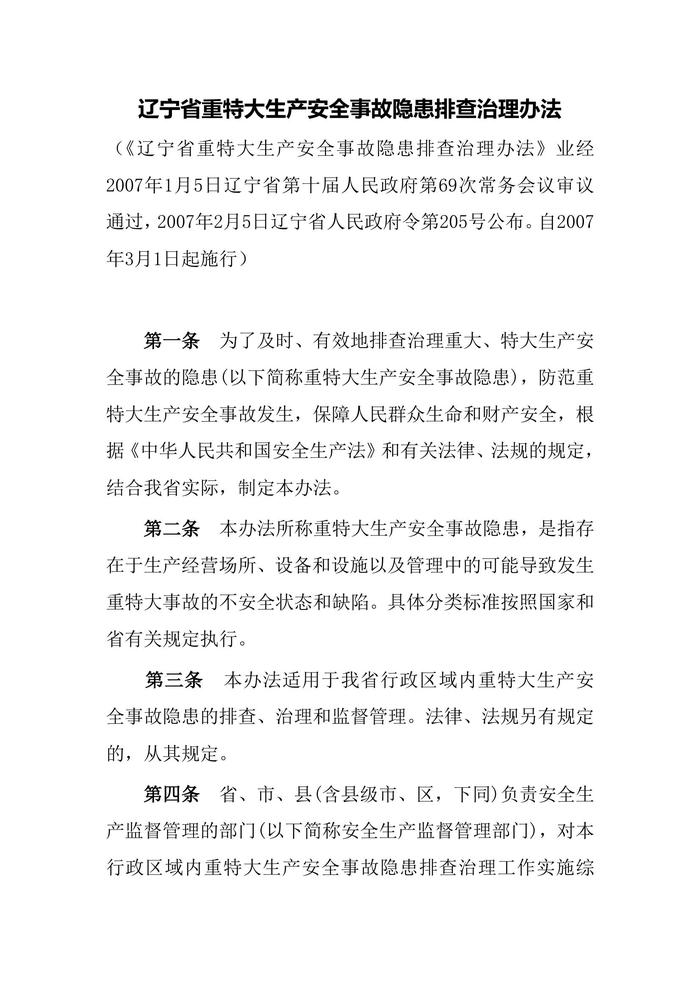 辽宁省重特大生产安全事故隐患排查治理办法

（《辽宁省重特大生产安全事故隐患排查治理办法》业经2007年1月5日辽宁省第十届人民政府第69次常务会议审议通过，2007年2月5日辽宁省人民政府令第205号公布。自2007年3月1日起施行）

第一条　为了及时、有效地排查治理重大、特大生产安全事故的隐患(以下简称重特大生产安全事故隐患)，防范重特大生产安全事故发生，保障人民群众生命和财产安全，根据《中华人民共和国安全生产法》和有关法律、法规的规定，结合我省实际，制定本办法。

第二条　本办法所称重特大生产安全事故隐患，是指存在于生产经营场所、设备和设施以及管理中的可能导致发生重特大事故的不安全状态和缺陷。具体分类标准按照国家和省有关规定执行。

第三条　本办法适用于我省行政区域内重特大生产安全事故隐患的排查、治理和监督管理。法律、法规另有规定的，从其规定。

第四条　省、市、县(含县级市、区，下同)负责安全生产监督管理的部门(以下简称安全生产监督管理部门)，对本行政区域内重特大生产安全事故隐患排查治理工作实施综